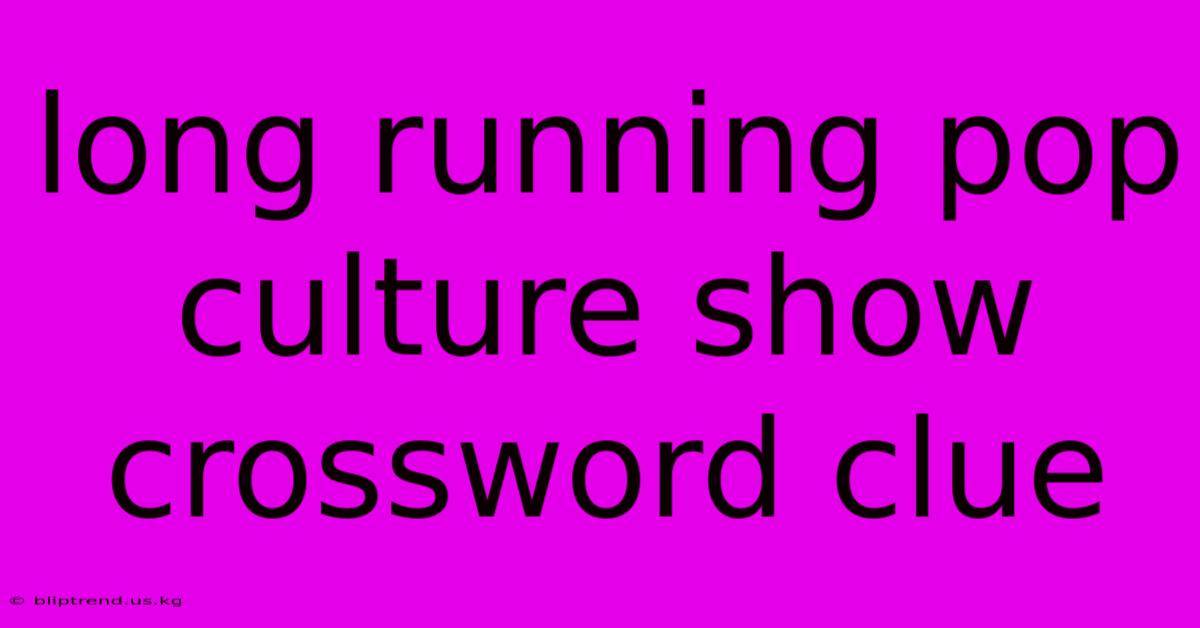 long running pop culture show crossword clue

© bliptrend.us.kg